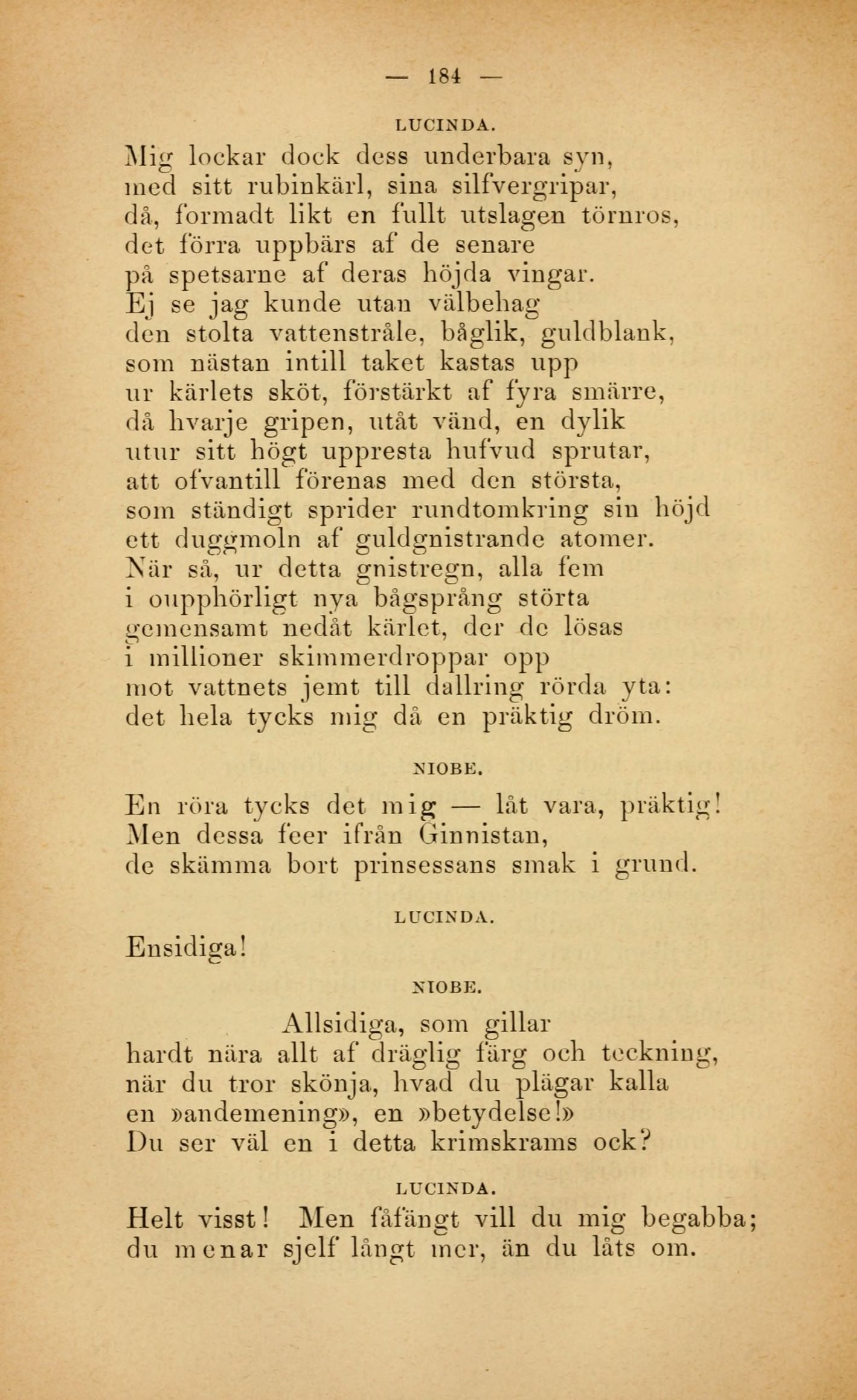 — 184 —

LUCINDA.

Mig lockar dock dess underbara syn,
med sitt rubinkärl, sina silfvergripar,
då, formadt likt en fullt utslagen törnros,
det förra uppbärs af de senare
på spetsarne af deras höjda vingar.
Ej se jag kunde utan välbehag
den stolta vattenstråle, båglik, guldblank,
som nästan intill taket kastas upp
ur kärlets sköt, förstärkt af fyra smärre,
då hvarje gripen, utåt vänd, en dylik
utur sitt högt uppresta hufvud sprutar,
att ofvantill förenas med den största,
som ständigt sprider rundtomkring sin höjd
ett duggmoln af guldgnistrande atomer.
När så, ur detta gnistregn, alla fem
i oupphörligt nya bågsprång störta
gemensamt nedåt kärlet, der de lösas
i millioner skimmerdroppar opp
mot vattnets jemt till dallring rörda yta:
det hela tycks mig då en präktig dröm.

NIOBE.

En röra tycks det mig — låt vara, präktig!
Men dessa feer ifrån Ginnistan,
de skämma bort prinsessans smak i grund.

LUCINDA.

Ensidiga!

NIOBE.

Allsidiga, som gillar
hardt nära allt af dräglig färg och teckning,
när du tror skönja, hvad du plägar kalla
en »andemening», en »betydelse!»
Du ser väl en i detta krimskrams ock?

LUCINDA.

Helt visst! Men fåfängt vill du mig begabba;
du menar sjelf långt mer, än du låts om.